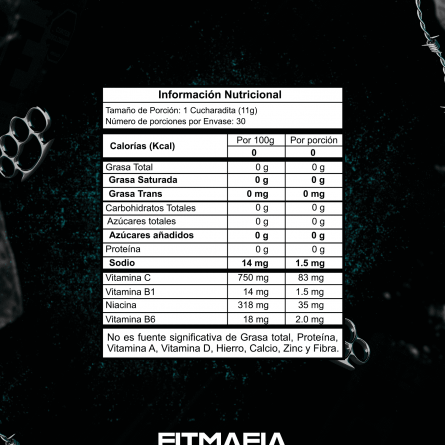 Información Nutricional

Tamaño de Porción: 1 Cucharadita (11g)
Número de porciones por Envase: 30

| Calorías (Kcal) | Por 100g | Por porción |
|---|---|---|
| | 0 | 0 |
| Grasa Total | 0 g | 0 g |
| Grasa Saturada | 0 g | 0 g |
| Grasa Trans | 0 mg | 0 mg |
| Carbohidratos Totales | 0 g | 0 g |
| Azúcares totales | 0 g | 0 g |
| Azúcares añadidos | 0 g | 0 g |
| Proteína | 0 g | 0 g |
| Sodio | 14 mg | 1.5 mg |
| Vitamina C | 750 mg | 83 mg |
| Vitamina B1 | 14 mg | 1.5 mg |
| Niacina | 318 mg | 35 mg |
| Vitamina B6 | 18 mg | 2.0 mg |

No es fuente significativa de Grasa total, Proteína, Vitamina A, Vitamina D, Hierro, Calcio, Zinc y Fibra.

FITMAFIA